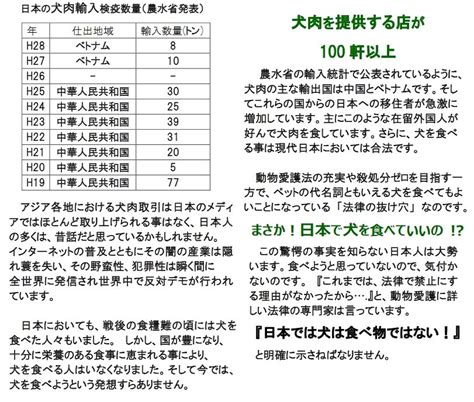 日本の犬肉輸入検疫数量（農水省発表）

| 年 | 仕出地域 | 輸入数量(トン) |
|---|---|---|
| H28 | ベトナム | 8 |
| H27 | ベトナム | 10 |
| H26 | − | − |
| H25 | 中華人民共和国 | 30 |
| H24 | 中華人民共和国 | 25 |
| H23 | 中華人民共和国 | 39 |
| H22 | 中華人民共和国 | 31 |
| H21 | 中華人民共和国 | 20 |
| H20 | 中華人民共和国 | 5 |
| H19 | 中華人民共和国 | 77 |

アジア各地における犬肉取引は日本のメディアではほとんど取り上げられる事はなく、日本人の多くは、昔話だと思っているかもしれません。インターネットの普及とともにその闇の産業は隠れ蓑を失い、その野蛮性、犯罪性は瞬く間に全世界に発信され世界中で反対デモが行われています。

日本においても、戦後の食糧難の頃には犬を食べた人々もいました。 しかし、国が豊になり、十分に栄養のある食事に恵まれる事により、犬を食べる人はいなくなりました。そして今では、犬を食べようという発想すらありません。

犬肉を提供する店が
100 軒以上

農水省の輸入統計で公表されているように、犬肉の主な輸出国は中国とベトナムです。そしてこれらの国からの日本への移住者が急激に増加しています。主にこのような在留外国人が好んで犬肉を食しています。さらに、犬を食べる事は現代日本においては合法です。

動物愛護法の充実や殺処分ゼロを目指す一方で、ペットの代名詞ともいえる犬を食べてもよいことになっている「法律の抜け穴」なのです。

まさか！日本で犬を食べていいの !?

この驚愕の事実を知らない日本人は大勢います。食べようと思っていないので、気付かないのです。『これまでは、法律で禁止にする理由がなかったから….』と、動物愛護に詳しい法律の専門家は言っています。

『日本では犬は食べ物ではない！』
と明確に示さねばなりません。